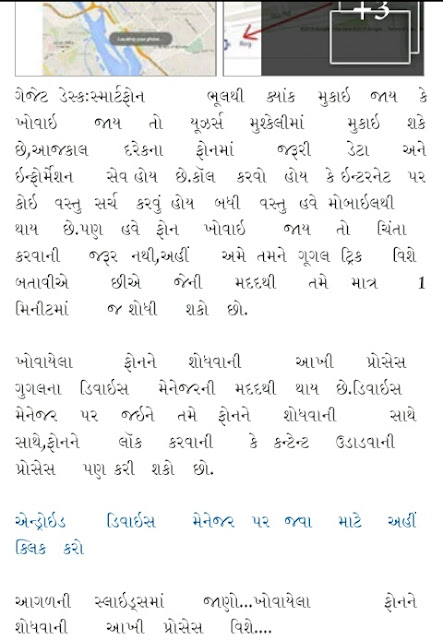 Locating your phone...

+3

ગેજેટ ડેસ્ક:સ્માર્ટફોન ભૂલથી ક્યાંક મુકાઈ જાય કે ખોવાઈ જાય તો યૂઝર્સ મુશ્કેલીમાં મુકાઈ શકે છે,આજકાલ દરેકના ફોનમાં જરૂરી ડેટા અને ઈન્ફોર્મેશન સેવ હોય છે.કૉલ કરવો હોય કે ઈન્ટરનેટ પર કોઈ વસ્તુ સર્ચ કરવું હોય બધી વસ્તુ હવે મોબાઈલથી થાય છે.પણ હવે ફોન ખોવાઈ જાય તો ચિંતા કરવાની જરૂર નથી,અહીં અમે તમને ગૂગલ ટ્રિક વિશે બતાવીએ છીએ જેની મદદથી તમે માત્ર 1 મિનીટમાં જ શોધી શકો છો.

ખોવાયેલા ફોનને શોધવાની આખી પ્રોસેસ ગુગલના ડિવાઈસ મેનેજરની મદદથી થાય છે.ડિવાઈસ મેનેજર પર જઈને તમે ફોનને શોધવાની સાથે સાથે,ફોનને લૉક કરવાની કે કન્ટેન્ટ ઉડાડવાની પ્રોસેસ પણ કરી શકો છો.

એન્ડ્રોઈડ ડિવાઈસ મેનેજર પર જવા માટે અહીં ક્લિક કરો

આગળની સ્લાઈડ્સમાં જાણો...ખોવાયેલા ફોનને શોધવાની આખી પ્રોસેસ વિશે....